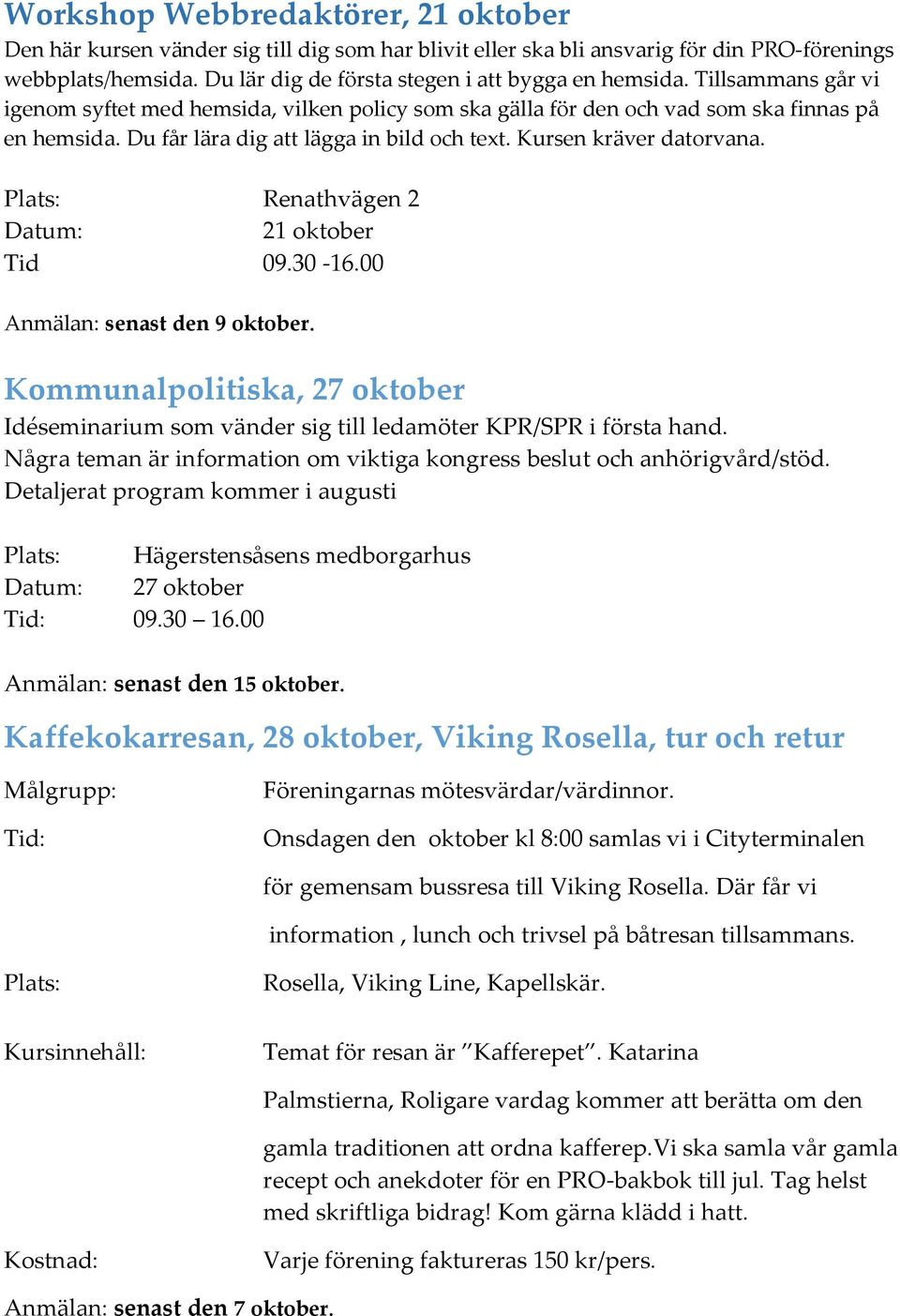 Workshop Webbredaktörer, 21 oktober
Den här kursen vänder sig till dig som har blivit eller ska bli ansvarig för din PRO-förenings webbplats/hemsida. Du lär dig de första stegen i att bygga en hemsida. Tillsammans går vi igenom syftet med hemsida, vilken policy som ska gälla för den och vad som ska finnas på en hemsida. Du får lära dig att lägga in bild och text. Kursen kräver datorvana.

Plats: Renathvägen 2
Datum: 21 oktober
Tid 09.30 -16.00

Anmälan: senast den 9 oktober.

Kommunalpolitiska, 27 oktober
Idéseminarium som vänder sig till ledamöter KPR/SPR i första hand.
Några teman är information om viktiga kongress beslut och anhörigvård/stöd.
Detaljerat program kommer i augusti

Plats: Hägerstensåsens medborgarhus
Datum: 27 oktober
Tid: 09.30 – 16.00

Anmälan: senast den 15 oktober.

Kaffekokarresan, 28 oktober, Viking Rosella, tur och retur

Målgrupp: Föreningarnas mötesvärdar/värdinnor.

Tid: Onsdagen den oktober kl 8:00 samlas vi i Cityterminalen för gemensam bussresa till Viking Rosella. Där får vi information , lunch och trivsel på båtresan tillsammans.

Plats: Rosella, Viking Line, Kapellskär.

Kursinnehåll: Temat för resan är ”Kafferepet”. Katarina Palmstierna, Roligare vardag kommer att berätta om den gamla traditionen att ordna kafferep.Vi ska samla vår gamla recept och anekdoter för en PRO-bakbok till jul. Tag helst med skriftliga bidrag! Kom gärna klädd i hatt.

Kostnad: Varje förening faktureras 150 kr/pers.

Anmälan: senast den 7 oktober.